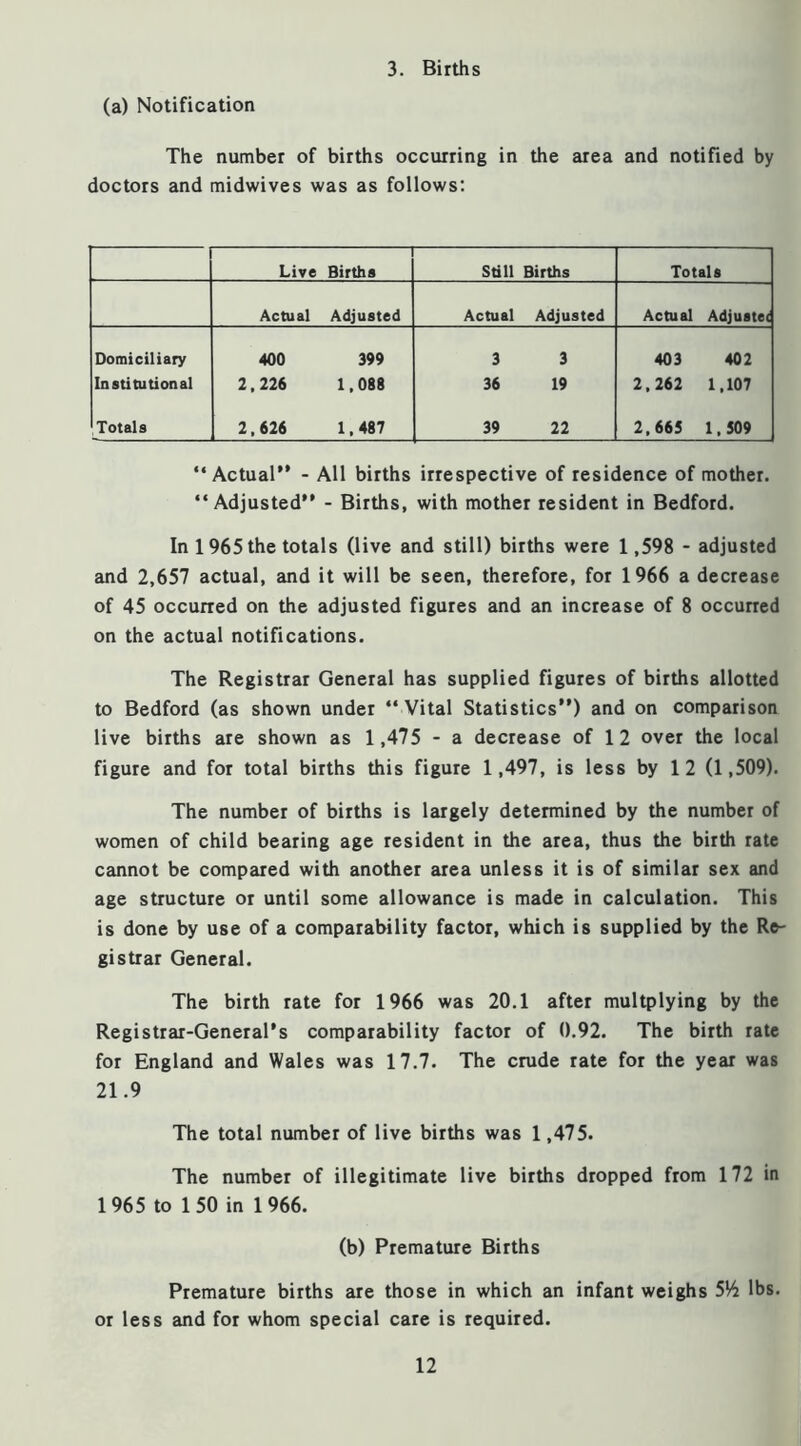 3. Births

(a) Notification

The number of births occurring in the area and notified by doctors and midwives was as follows:

| | Live Births | | Still Births | | Totals | |
|---|---|---|---|---|---|---|
| | Actual | Adjusted | Actual | Adjusted | Actual | Adjusted |
| Domiciliary | 400 | 399 | 3 | 3 | 403 | 402 |
| Institutional | 2,226 | 1,088 | 36 | 19 | 2,262 | 1,107 |
| Totals | 2,626 | 1,487 | 39 | 22 | 2,665 | 1,509 |

"Actual" - All births irrespective of residence of mother.
"Adjusted" - Births, with mother resident in Bedford.

In 1965 the totals (live and still) births were 1,598 - adjusted and 2,657 actual, and it will be seen, therefore, for 1966 a decrease of 45 occurred on the adjusted figures and an increase of 8 occurred on the actual notifications.

The Registrar General has supplied figures of births allotted to Bedford (as shown under "Vital Statistics") and on comparison live births are shown as 1,475 - a decrease of 12 over the local figure and for total births this figure 1,497, is less by 12 (1,509).

The number of births is largely determined by the number of women of child bearing age resident in the area, thus the birth rate cannot be compared with another area unless it is of similar sex and age structure or until some allowance is made in calculation. This is done by use of a comparability factor, which is supplied by the Registrar General.

The birth rate for 1966 was 20.1 after multplying by the Registrar-General's comparability factor of 0.92. The birth rate for England and Wales was 17.7. The crude rate for the year was 21.9

The total number of live births was 1,475.

The number of illegitimate live births dropped from 172 in 1965 to 150 in 1966.

(b) Premature Births

Premature births are those in which an infant weighs 5½ lbs. or less and for whom special care is required.

12